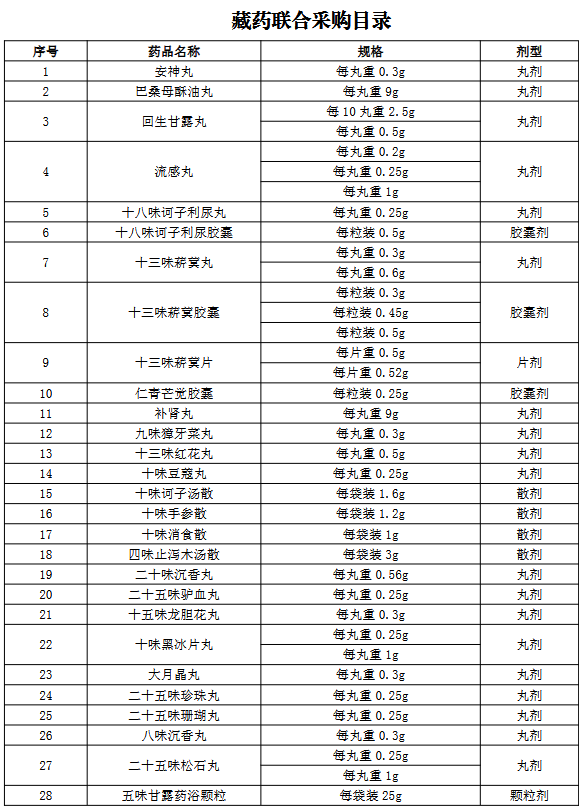 藏药联合采购目录

| 序号 | 药品名称 | 规格 | 剂型 |
|---|---|---|---|
| 1 | 安神丸 | 每丸重 0.3g | 丸剂 |
| 2 | 巴桑母酥油丸 | 每丸重 9g | 丸剂 |
| 3 | 回生甘露丸 | 每 10 丸重 2.5g | 丸剂 |
|  |  | 每丸重 0.5g |  |
| 4 | 流感丸 | 每丸重 0.2g | 丸剂 |
|  |  | 每丸重 0.25g |  |
|  |  | 每丸重 1g |  |
| 5 | 十八味诃子利尿丸 | 每丸重 0.25g | 丸剂 |
| 6 | 十八味诃子利尿胶囊 | 每粒装 0.5g | 胶囊剂 |
| 7 | 十三味菥蓂丸 | 每丸重 0.3g | 丸剂 |
|  |  | 每丸重 0.6g |  |
| 8 | 十三味菥蓂胶囊 | 每粒装 0.3g | 胶囊剂 |
|  |  | 每粒装 0.45g |  |
|  |  | 每粒装 0.5g |  |
| 9 | 十三味菥蓂片 | 每片重 0.5g | 片剂 |
|  |  | 每片重 0.52g |  |
| 10 | 仁青芒觉胶囊 | 每粒装 0.25g | 胶囊剂 |
| 11 | 补肾丸 | 每丸重 9g | 丸剂 |
| 12 | 九味獐牙菜丸 | 每丸重 0.3g | 丸剂 |
| 13 | 十三味红花丸 | 每丸重 0.5g | 丸剂 |
| 14 | 十味豆蔻丸 | 每丸重 0.25g | 丸剂 |
| 15 | 十味诃子汤散 | 每袋装 1.6g | 散剂 |
| 16 | 十味手参散 | 每袋装 1.2g | 散剂 |
| 17 | 十味消食散 | 每袋装 1g | 散剂 |
| 18 | 四味止泻木汤散 | 每袋装 3g | 散剂 |
| 19 | 二十味沉香丸 | 每丸重 0.56g | 丸剂 |
| 20 | 二十五味驴血丸 | 每丸重 0.25g | 丸剂 |
| 21 | 十五味龙胆花丸 | 每丸重 0.3g | 丸剂 |
| 22 | 十味黑冰片丸 | 每丸重 0.25g | 丸剂 |
|  |  | 每丸重 1g |  |
| 23 | 大月晶丸 | 每丸重 0.3g | 丸剂 |
| 24 | 二十五味珍珠丸 | 每丸重 0.25g | 丸剂 |
| 25 | 二十五味珊瑚丸 | 每丸重 0.25g | 丸剂 |
| 26 | 八味沉香丸 | 每丸重 0.3g | 丸剂 |
| 27 | 二十五味松石丸 | 每丸重 0.25g | 丸剂 |
|  |  | 每丸重 1g |  |
| 28 | 五味甘露药浴颗粒 | 每袋装 25g | 颗粒剂 |